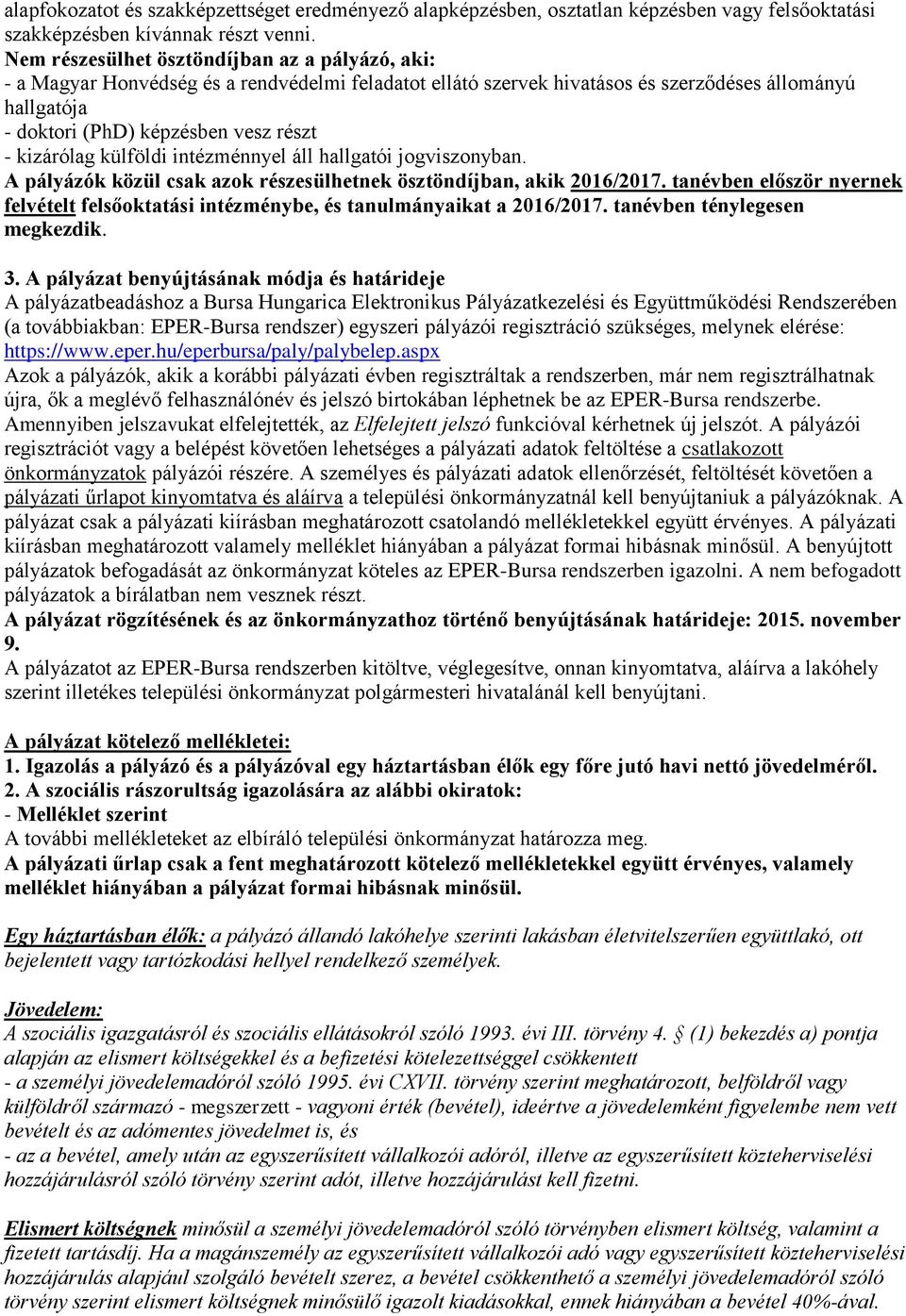 alapfokozatot és szakképzettséget eredményező alapképzésben, osztatlan képzésben vagy felsőoktatási szakképzésben kívánnak részt venni.
Nem részesülhet ösztöndíjban az a pályázó, aki:
- a Magyar Honvédség és a rendvédelmi feladatot ellátó szervek hivatásos és szerződéses állományú hallgatója
- doktori (PhD) képzésben vesz részt
- kizárólag külföldi intézménnyel áll hallgatói jogviszonyban.
A pályázók közül csak azok részesülhetnek ösztöndíjban, akik 2016/2017. tanévben először nyernek felvételt felsőoktatási intézménybe, és tanulmányaikat a 2016/2017. tanévben ténylegesen megkezdik.

3. A pályázat benyújtásának módja és határideje
A pályázatbeadáshoz a Bursa Hungarica Elektronikus Pályázatkezelési és Együttműködési Rendszerében (a továbbiakban: EPER-Bursa rendszer) egyszeri pályázói regisztráció szükséges, melynek elérése: https://www.eper.hu/eperbursa/paly/palybelep.aspx
Azok a pályázók, akik a korábbi pályázati évben regisztráltak a rendszerben, már nem regisztrálhatnak újra, ők a meglévő felhasználónév és jelszó birtokában léphetnek be az EPER-Bursa rendszerbe. Amennyiben jelszavukat elfelejtették, az Elfelejtett jelszó funkcióval kérhetnek új jelszót. A pályázói regisztrációt vagy a belépést követően lehetséges a pályázati adatok feltöltése a csatlakozott önkormányzatok pályázói részére. A személyes és pályázati adatok ellenőrzését, feltöltését követően a pályázati űrlapot kinyomtatva és aláírva a települési önkormányzatnál kell benyújtaniuk a pályázóknak. A pályázat csak a pályázati kiírásban meghatározott csatolandó mellékletekkel együtt érvényes. A pályázati kiírásban meghatározott valamely melléklet hiányában a pályázat formai hibásnak minősül. A benyújtott pályázatok befogadását az önkormányzat köteles az EPER-Bursa rendszerben igazolni. A nem befogadott pályázatok a bírálatban nem vesznek részt.
A pályázat rögzítésének és az önkormányzathoz történő benyújtásának határideje: 2015. november 9.
A pályázatot az EPER-Bursa rendszerben kitöltve, véglegesítve, onnan kinyomtatva, aláírva a lakóhely szerint illetékes települési önkormányzat polgármesteri hivatalánál kell benyújtani.

A pályázat kötelező mellékletei:
1. Igazolás a pályázó és a pályázóval egy háztartásban élők egy főre jutó havi nettó jövedelméről.
2. A szociális rászorultság igazolására az alábbi okiratok:
- Melléklet szerint
A további mellékleteket az elbíráló települési önkormányzat határozza meg.
A pályázati űrlap csak a fent meghatározott kötelező mellékletekkel együtt érvényes, valamely melléklet hiányában a pályázat formai hibásnak minősül.

Egy háztartásban élők: a pályázó állandó lakóhelye szerinti lakásban életvitelszerűen együttlakó, ott bejelentett vagy tartózkodási hellyel rendelkező személyek.

Jövedelem:
A szociális igazgatásról és szociális ellátásokról szóló 1993. évi III. törvény 4. § (1) bekezdés a) pontja alapján az elismert költségekkel és a befizetési kötelezettséggel csökkentett
- a személyi jövedelemadóról szóló 1995. évi CXVII. törvény szerint meghatározott, belföldről vagy külföldről származó - megszerzett - vagyoni érték (bevétel), ideértve a jövedelemként figyelembe nem vett bevételt és az adómentes jövedelmet is, és
- az a bevétel, amely után az egyszerűsített vállalkozói adóról, illetve az egyszerűsített közteherviselési hozzájárulásról szóló törvény szerint adót, illetve hozzájárulást kell fizetni.

Elismert költségnek minősül a személyi jövedelemadóról szóló törvényben elismert költség, valamint a fizetett tartásdíj. Ha a magánszemély az egyszerűsített vállalkozói adó vagy egyszerűsített közteherviselési hozzájárulás alapjául szolgáló bevételt szerez, a bevétel csökkenthető a személyi jövedelemadóról szóló törvény szerint elismert költségnek minősülő igazolt kiadásokkal, ennek hiányában a bevétel 40%-ával.